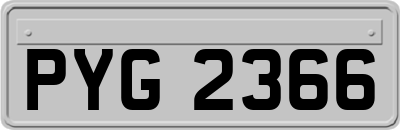 PYG 2366